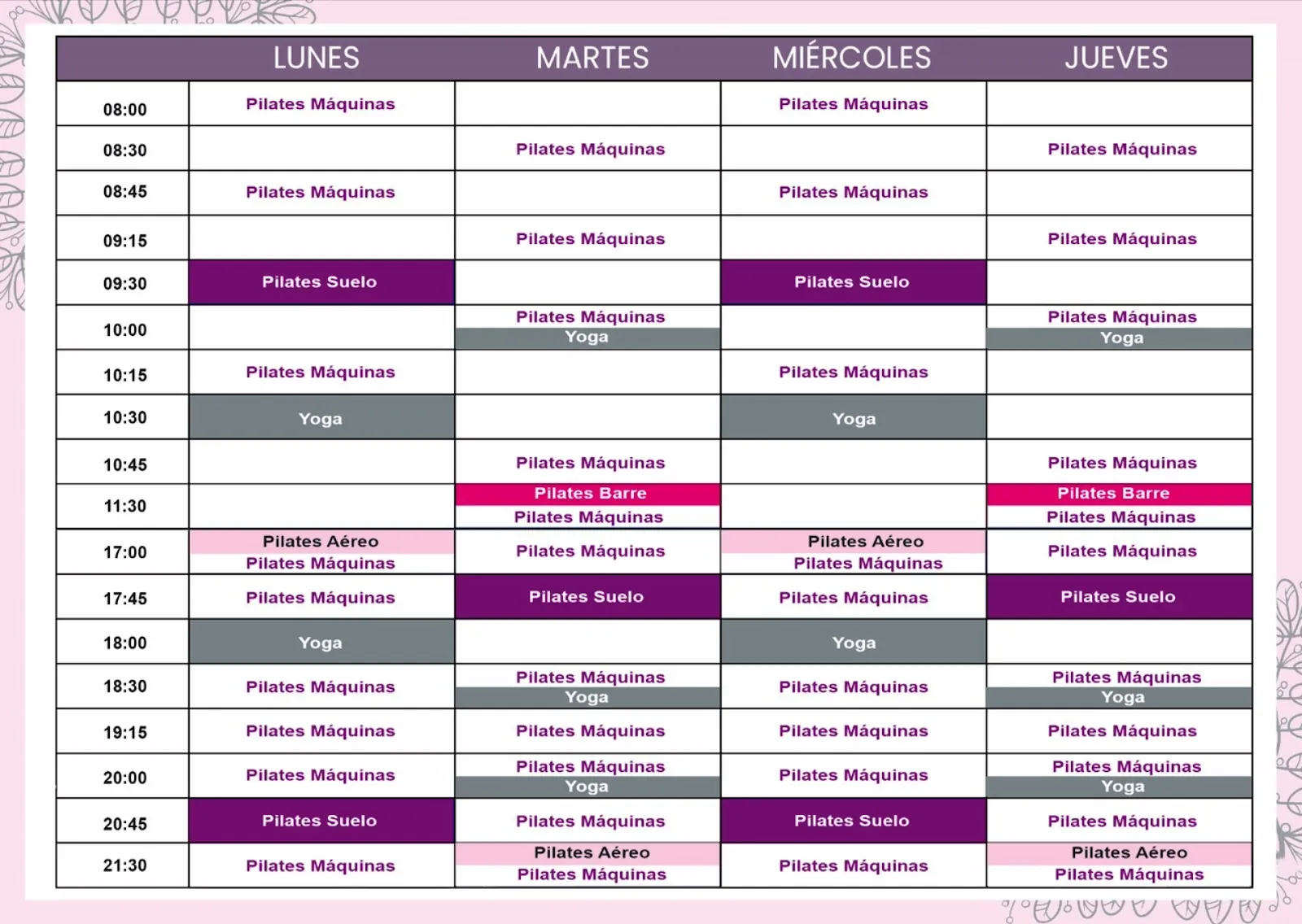 |  | LUNES | MARTES | MIÉRCOLES | JUEVES |
|---|---|---|---|---|
| 08:00 | Pilates Máquinas |  | Pilates Máquinas |  |
| 08:30 |  | Pilates Máquinas |  | Pilates Máquinas |
| 08:45 | Pilates Máquinas |  | Pilates Máquinas |  |
| 09:15 |  | Pilates Máquinas |  | Pilates Máquinas |
| 09:30 | Pilates Suelo |  | Pilates Suelo |  |
| 10:00 |  | Pilates Máquinas Yoga |  | Pilates Máquinas Yoga |
| 10:15 | Pilates Máquinas |  | Pilates Máquinas |  |
| 10:30 | Yoga |  | Yoga |  |
| 10:45 |  | Pilates Máquinas |  | Pilates Máquinas |
| 11:30 |  | Pilates Barre Pilates Máquinas |  | Pilates Barre Pilates Máquinas |
| 17:00 | Pilates Aéreo Pilates Máquinas | Pilates Máquinas | Pilates Aéreo Pilates Máquinas | Pilates Máquinas |
| 17:45 | Pilates Máquinas | Pilates Suelo | Pilates Máquinas | Pilates Suelo |
| 18:00 | Yoga |  | Yoga |  |
| 18:30 | Pilates Máquinas | Pilates Máquinas Yoga | Pilates Máquinas | Pilates Máquinas Yoga |
| 19:15 | Pilates Máquinas | Pilates Máquinas | Pilates Máquinas | Pilates Máquinas |
| 20:00 | Pilates Máquinas | Pilates Máquinas Yoga | Pilates Máquinas | Pilates Máquinas Yoga |
| 20:45 | Pilates Suelo | Pilates Máquinas | Pilates Suelo | Pilates Máquinas |
| 21:30 | Pilates Máquinas | Pilates Aéreo Pilates Máquinas | Pilates Máquinas | Pilates Aéreo Pilates Máquinas |